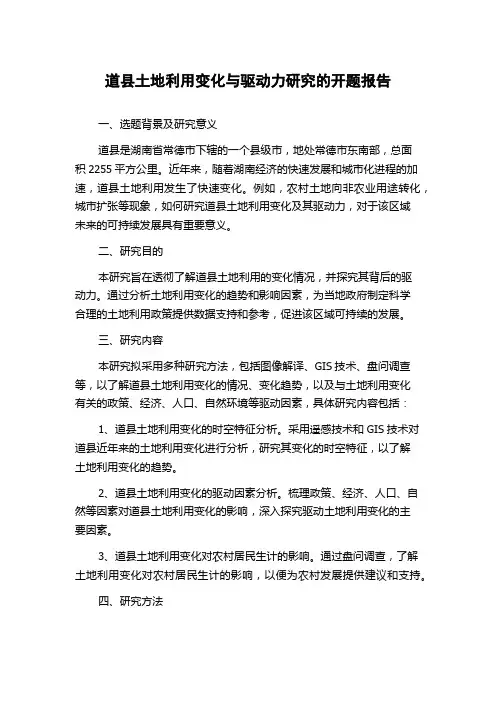 道县土地利用变化与驱动力研究的开题报告

一、选题背景及研究意义

道县是湖南省常德市下辖的一个县级市，地处常德市东南部，总面积 2255 平方公里。近年来，随着湖南经济的快速发展和城市化进程的加速，道县土地利用发生了快速变化。例如，农村土地向非农业用途转化，城市扩张等现象，如何研究道县土地利用变化及其驱动力，对于该区域未来的可持续发展具有重要意义。

二、研究目的

本研究旨在透彻了解道县土地利用的变化情况，并探究其背后的驱动力。通过分析土地利用变化的趋势和影响因素，为当地政府制定科学合理的土地利用政策提供数据支持和参考，促进该区域可持续的发展。

三、研究内容

本研究拟采用多种研究方法，包括图像解译、GIS 技术、盘问调查等，以了解道县土地利用变化的情况、变化趋势，以及与土地利用变化有关的政策、经济、人口、自然环境等驱动因素，具体研究内容包括：

1、道县土地利用变化的时空特征分析。采用遥感技术和 GIS 技术对道县近年来的土地利用变化进行分析，研究其变化的时空特征，以了解土地利用变化的趋势。

2、道县土地利用变化的驱动因素分析。梳理政策、经济、人口、自然等因素对道县土地利用变化的影响，深入探究驱动土地利用变化的主要因素。

3、道县土地利用变化对农村居民生计的影响。通过盘问调查，了解土地利用变化对农村居民生计的影响，以便为农村发展提供建议和支持。

四、研究方法